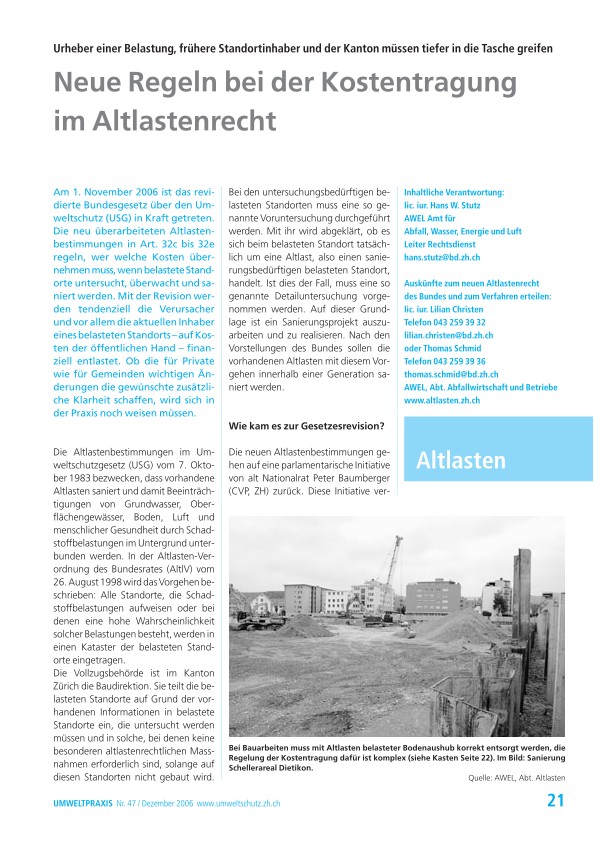 Urheber einer Belastung, frühere Standortinhaber und der Kanton müssen tiefer in die Tasche greifen

Neue Regeln bei der Kostentragung im Altlastenrecht

Am 1. November 2006 ist das revidierte Bundesgesetz über den Umweltschutz (USG) in Kraft getreten. Die neu überarbeiteten Altlastenbestimmungen in Art. 32c bis 32e regeln, wer welche Kosten übernehmen muss, wenn belastete Standorte untersucht, überwacht und saniert werden. Mit der Revision werden tendenziell die Verursacher und vor allem die aktuellen Inhaber eines belasteten Standorts – auf Kosten der öffentlichen Hand – finanziell entlastet. Ob die für Private wie für Gemeinden wichtigen Änderungen die gewünschte zusätzliche Klarheit schaffen, wird sich in der Praxis noch weisen müssen.

Die Altlastenbestimmungen im Umweltschutzgesetz (USG) vom 7. Oktober 1983 bezwecken, dass vorhandene Altlasten saniert und damit Beeinträchtigungen von Grundwasser, Oberflächengewässer, Boden, Luft und menschlicher Gesundheit durch Schadstoffbelastungen im Untergrund unterbunden werden. In der Altlasten-Verordnung des Bundesrates (AltlV) vom 26. August 1998 wird das Vorgehen beschrieben: Alle Standorte, die Schadstoffbelastungen aufweisen oder bei denen eine hohe Wahrscheinlichkeit solcher Belastungen besteht, werden in einen Kataster der belasteten Standorte eingetragen.
Die Vollzugsbehörde ist im Kanton Zürich die Baudirektion. Sie teilt die belasteten Standorte auf Grund der vorhandenen Informationen in belastete Standorte ein, die untersucht werden müssen und in solche, bei denen keine besonderen altlastenrechtlichen Massnahmen erforderlich sind, solange auf diesen Standorten nicht gebaut wird.

Bei den untersuchungsbedürftigen belasteten Standorten muss eine so genannte Voruntersuchung durchgeführt werden. Mit ihr wird abgeklärt, ob es sich beim belasteten Standort tatsächlich um eine Altlast, also einen sanierungsbedürftigen belasteten Standort, handelt. Ist dies der Fall, muss eine so genannte Detailuntersuchung vorgenommen werden. Auf dieser Grundlage ist ein Sanierungsprojekt auszuarbeiten und zu realisieren. Nach den Vorstellungen des Bundes sollen die vorhandenen Altlasten mit diesem Vorgehen innerhalb einer Generation saniert werden.

Wie kam es zur Gesetzesrevision?

Die neuen Altlastenbestimmungen gehen auf eine parlamentarische Initiative von alt Nationalrat Peter Baumberger (CVP, ZH) zurück. Diese Initiative ver-

Inhaltliche Verantwortung:
lic. iur. Hans W. Stutz
AWEL Amt für
Abfall, Wasser, Energie und Luft
Leiter Rechtsdienst
hans.stutz@bd.zh.ch

Auskünfte zum neuen Altlastenrecht des Bundes und zum Verfahren erteilen:
lic. iur. Lilian Christen
Telefon 043 259 39 32
lilian.christen@bd.zh.ch
oder Thomas Schmid
Telefon 043 259 39 36
thomas.schmid@bd.zh.ch
AWEL, Abt. Abfallwirtschaft und Betriebe
www.altlasten.zh.ch

Altlasten

Bei Bauarbeiten muss mit Altlasten belasteter Bodenaushub korrekt entsorgt werden, die Regelung der Kostentragung dafür ist komplex (siehe Kasten Seite 22). Im Bild: Sanierung Schellerareal Dietikon.
Quelle: AWEL, Abt. Altlasten

UMWELTPRAXIS Nr. 47 / Dezember 2006 www.umweltschutz.zh.ch 21